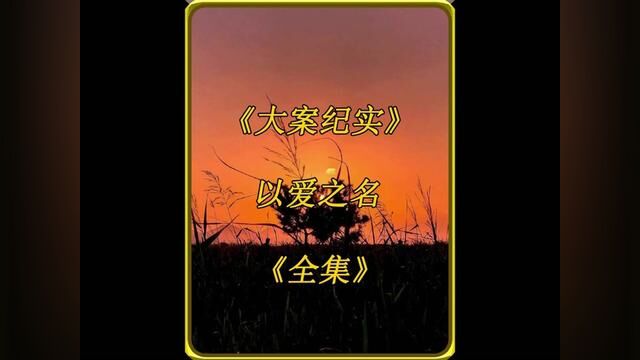 《大案纪实》

以爱之名

《全集》